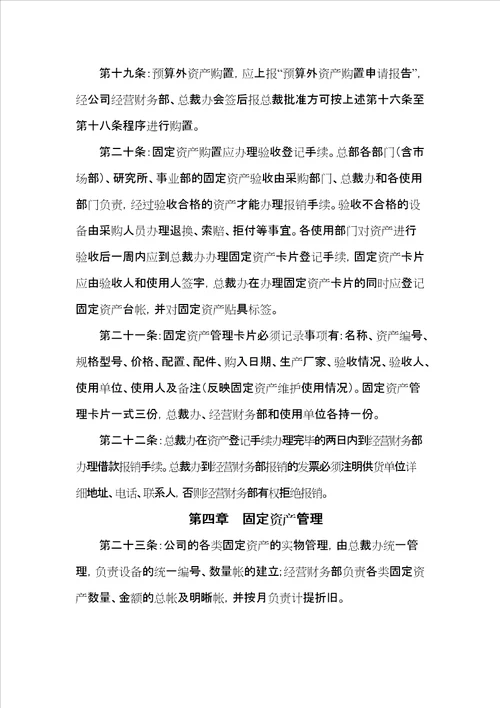 第十九条：预算外资产购置，应上报“预算外资产购置申请报告”，经公司经营财务部、总裁办会签后报总裁批准方可按上述第十六条至第十八条程序进行购置。

第二十条：固定资产购置应办理验收登记手续。总部各部门（含市场部）、研究所、事业部的固定资产验收由采购部门、总裁办和各使用部门负责，经过验收合格的资产才能办理报销手续。验收不合格的设备由采购人员办理退换、索赔、拒付等事宜。各使用部门对资产进行验收后一周内应到总裁办办理固定资产卡片登记手续，固定资产卡片应由验收人和使用人签字，总裁办在办理固定资产卡片的同时应登记固定资产台帐，并对固定资产贴具标签。

第二十一条：固定资产管理卡片必须记录事项有：名称、资产编号、规格型号、价格、配置、配件、购入日期、生产厂家、验收情况、验收人、使用单位、使用人及备注（反映固定资产维护使用情况）。固定资产管理卡片一式三份，总裁办、经营财务部和使用单位各持一份。

第二十二条：总裁办在资产登记手续办理完毕的两日内到经营财务部办理借款报销手续。总裁办到经营财务部报销的发票必须注明供货单位详细地址、电话、联系人，否则经营财务部有权拒绝报销。

第四章　固定资产管理

第二十三条：公司的各类固定资产的实物管理，由总裁办统一管理，负责设备的统一编号、数量帐的建立；经营财务部负责各类固定资产数量、金额的总帐及明晰帐，并按月负责计提折旧。